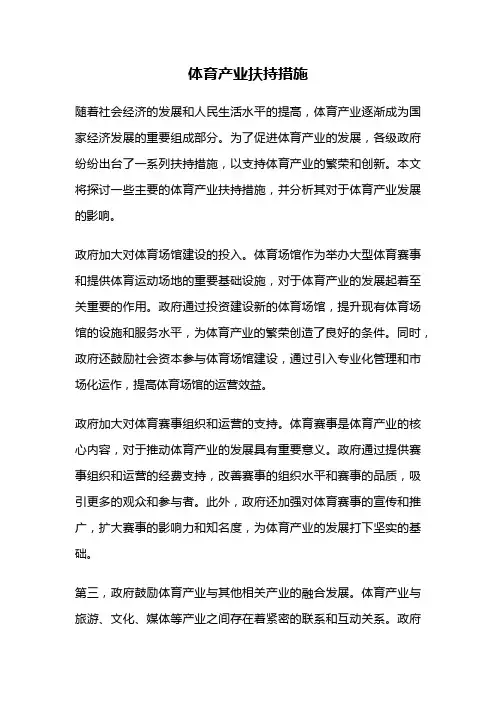 体育产业扶持措施

随着社会经济的发展和人民生活水平的提高，体育产业逐渐成为国家经济发展的重要组成部分。为了促进体育产业的发展，各级政府纷纷出台了一系列扶持措施，以支持体育产业的繁荣和创新。本文将探讨一些主要的体育产业扶持措施，并分析其对于体育产业发展的影响。

政府加大对体育场馆建设的投入。体育场馆作为举办大型体育赛事和提供体育运动场地的重要基础设施，对于体育产业的发展起着至关重要的作用。政府通过投资建设新的体育场馆，提升现有体育场馆的设施和服务水平，为体育产业的繁荣创造了良好的条件。同时，政府还鼓励社会资本参与体育场馆建设，通过引入专业化管理和市场化运作，提高体育场馆的运营效益。

政府加大对体育赛事组织和运营的支持。体育赛事是体育产业的核心内容，对于推动体育产业的发展具有重要意义。政府通过提供赛事组织和运营的经费支持，改善赛事的组织水平和赛事的品质，吸引更多的观众和参与者。此外，政府还加强对体育赛事的宣传和推广，扩大赛事的影响力和知名度，为体育产业的发展打下坚实的基础。

第三，政府鼓励体育产业与其他相关产业的融合发展。体育产业与旅游、文化、媒体等产业之间存在着紧密的联系和互动关系。政府